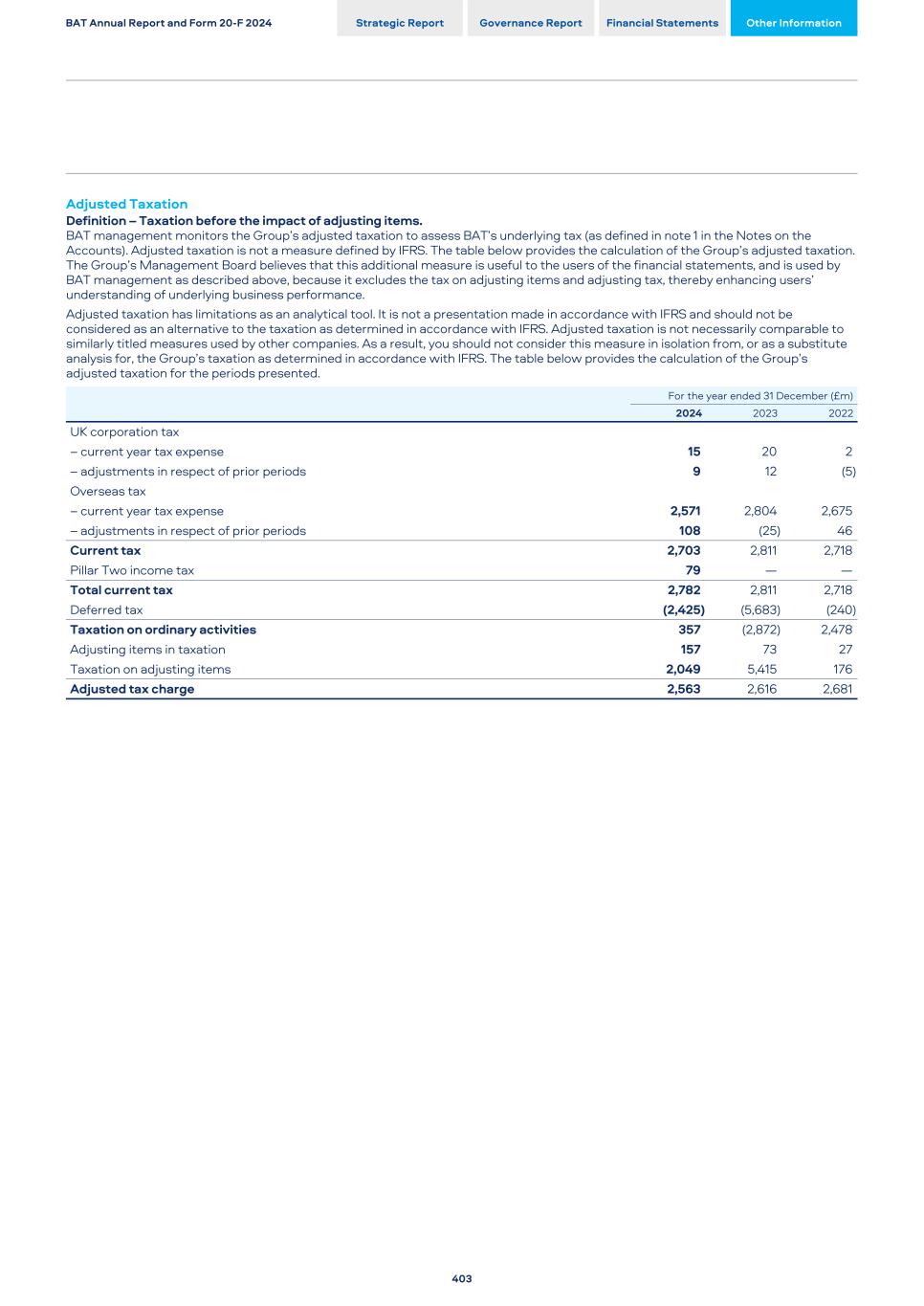 BAT Annual Report and Form 20-F 2024

Strategic Report

Governance Report

Financial Statements

Other Information

Adjusted Taxation

Definition – Taxation before the impact of adjusting items.

BAT management monitors the Group's adjusted taxation to assess BAT's underlying tax (as defined in note 1 in the Notes on the Accounts). Adjusted taxation is not a measure defined by IFRS. The table below provides the calculation of the Group's adjusted taxation. The Group's Management Board believes that this additional measure is useful to the users of the financial statements, and is used by BAT management as described above, because it excludes the tax on adjusting items and adjusting tax, thereby enhancing users' understanding of underlying business performance.

Adjusted taxation has limitations as an analytical tool. It is not a presentation made in accordance with IFRS and should not be considered as an alternative to the taxation as determined in accordance with IFRS. Adjusted taxation is not necessarily comparable to similarly titled measures used by other companies. As a result, you should not consider this measure in isolation from, or as a substitute analysis for, the Group's taxation as determined in accordance with IFRS. The table below provides the calculation of the Group's adjusted taxation for the periods presented.

For the year ended 31 December (£m)

| | 2024 | 2023 | 2022 |
|---|---|---|---|
| UK corporation tax | | | |
| – current year tax expense | 15 | 20 | 2 |
| – adjustments in respect of prior periods | 9 | 12 | (5) |
| Overseas tax | | | |
| – current year tax expense | 2,571 | 2,804 | 2,675 |
| – adjustments in respect of prior periods | 108 | (25) | 46 |
| Current tax | 2,703 | 2,811 | 2,718 |
| Pillar Two income tax | 79 | — | — |
| Total current tax | 2,782 | 2,811 | 2,718 |
| Deferred tax | (2,425) | (5,683) | (240) |
| Taxation on ordinary activities | 357 | (2,872) | 2,478 |
| Adjusting items in taxation | 157 | 73 | 27 |
| Taxation on adjusting items | 2,049 | 5,415 | 176 |
| Adjusted tax charge | 2,563 | 2,616 | 2,681 |

403